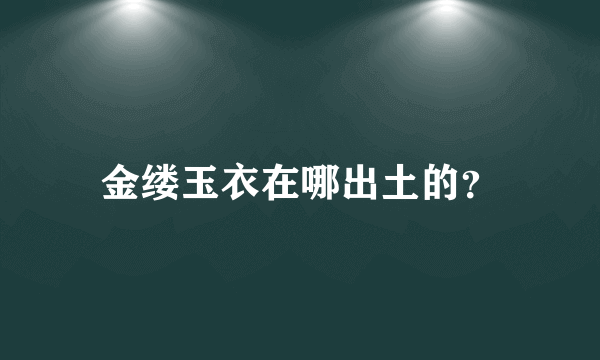 金缕玉衣在哪出土的?